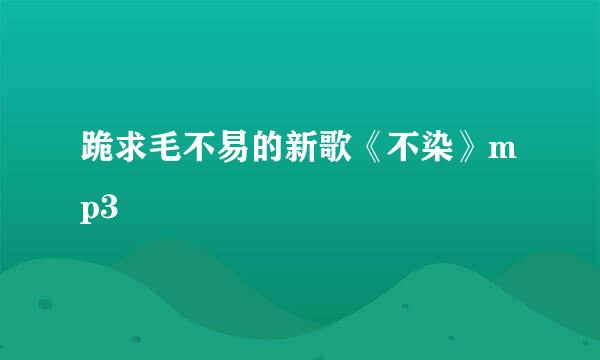 跪求毛不易的新歌《不染》mp3